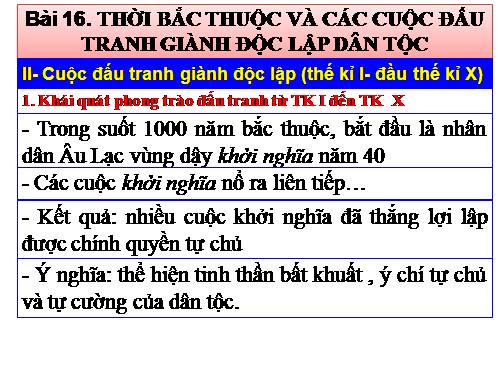 Bài 16. THỜI BẮC THUỘC VÀ CÁC CUỘC ĐẤU TRANH GIÀNH ĐỘC LẬP DÂN TỘC

II- Cuộc đấu tranh giành độc lập (thế kỉ I- đầu thế kỉ X)

1. Khái quát phong trào đấu tranh từ TK I đến TK X

- Trong suốt 1000 năm bắc thuộc, bắt đầu là nhân dân Âu Lạc vùng dậy khởi nghĩa năm 40

- Các cuộc khởi nghĩa nổ ra liên tiếp…

- Kết quả: nhiều cuộc khởi nghĩa đã thắng lợi lập được chính quyền tự chủ

- Ý nghĩa: thể hiện tinh thần bất khuất , ý chí tự chủ và tự cường của dân tộc.